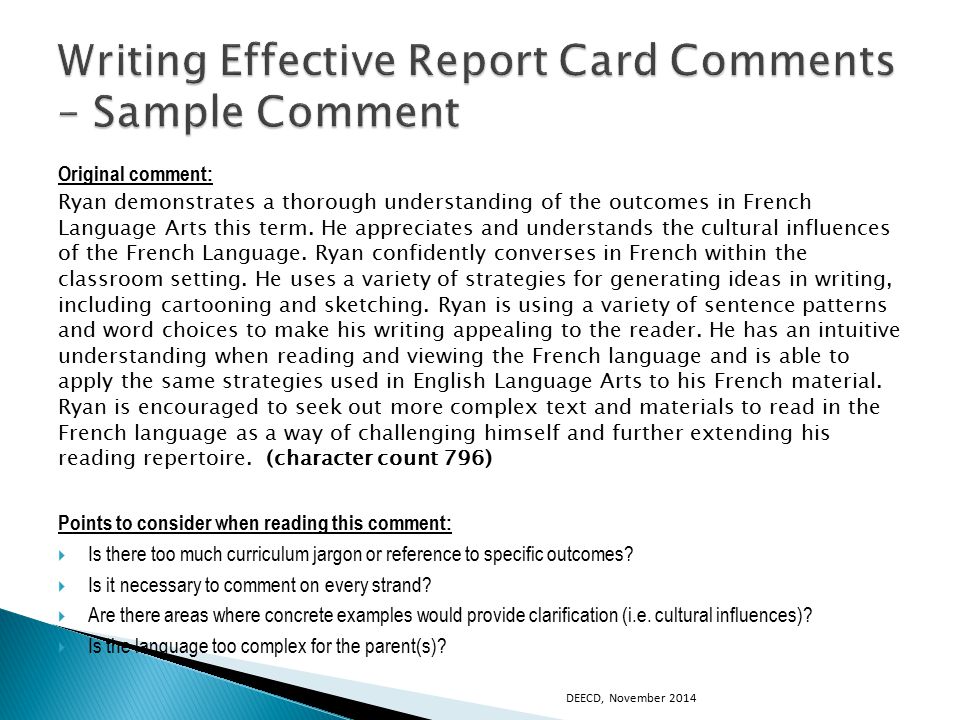 Writing Effective Report Card Comments – Sample Comment

Original comment:

Ryan demonstrates a thorough understanding of the outcomes in French Language Arts this term. He appreciates and understands the cultural influences of the French Language. Ryan confidently converses in French within the classroom setting. He uses a variety of strategies for generating ideas in writing, including cartooning and sketching. Ryan is using a variety of sentence patterns and word choices to make his writing appealing to the reader. He has an intuitive understanding when reading and viewing the French language and is able to apply the same strategies used in English Language Arts to his French material. Ryan is encouraged to seek out more complex text and materials to read in the French language as a way of challenging himself and further extending his reading repertoire. (character count 796)

Points to consider when reading this comment:

Is there too much curriculum jargon or reference to specific outcomes?

Is it necessary to comment on every strand?

Are there areas where concrete examples would provide clarification (i.e. cultural influences)?

Is the language too complex for the parent(s)?

DEECD, November 2014